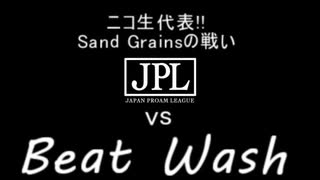 ニコ生代表!!
Sand Grainsの戦い

JPL
JAPAN PROAM LEAGUE

VS

Beat Wash